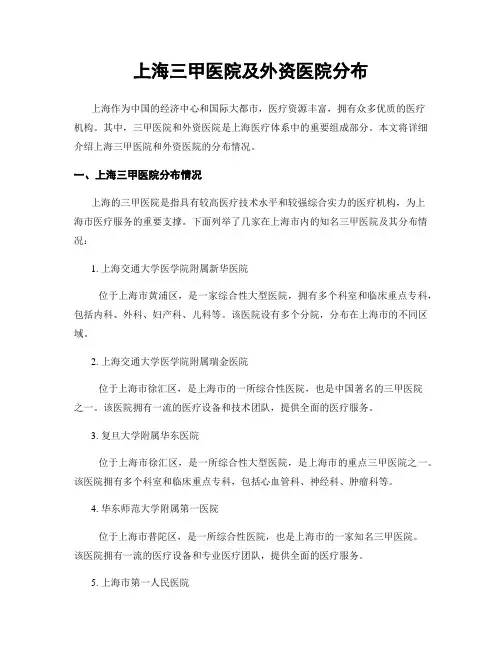 上海三甲医院及外资医院分布

上海作为中国的经济中心和国际大都市，医疗资源丰富，拥有众多优质的医疗机构。其中，三甲医院和外资医院是上海医疗体系中的重要组成部分。本文将详细介绍上海三甲医院和外资医院的分布情况。

一、上海三甲医院分布情况

上海的三甲医院是指具有较高医疗技术水平和较强综合实力的医疗机构，为上海市医疗服务的重要支撑。下面列举了几家在上海市内的知名三甲医院及其分布情况：

1. 上海交通大学医学院附属新华医院

位于上海市黄浦区，是一家综合性大型医院，拥有多个科室和临床重点专科，包括内科、外科、妇产科、儿科等。该医院设有多个分院，分布在上海市的不同区域。

2. 上海交通大学医学院附属瑞金医院

位于上海市徐汇区，是上海市的一所综合性医院，也是中国著名的三甲医院之一。该医院拥有一流的医疗设备和技术团队，提供全面的医疗服务。

3. 复旦大学附属华东医院

位于上海市徐汇区，是一所综合性大型医院，是上海市的重点三甲医院之一。该医院拥有多个科室和临床重点专科，包括心血管科、神经科、肿瘤科等。

4. 华东师范大学附属第一医院

位于上海市普陀区，是一所综合性医院，也是上海市的一家知名三甲医院。该医院拥有一流的医疗设备和专业医疗团队，提供全面的医疗服务。

5. 上海市第一人民医院